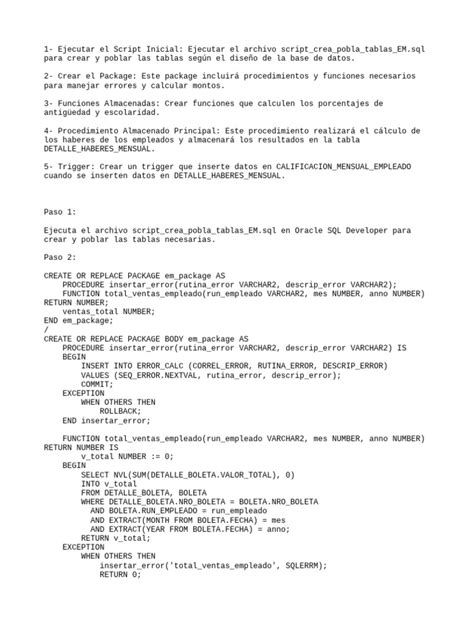 1- Ejecutar el Script Inicial: Ejecutar el archivo script_crea_pobla_tablas_EM.sql para crear y poblar las tablas según el diseño de la base de datos.

2- Crear el Package: Este package incluirá procedimientos y funciones necesarios para manejar errores y calcular montos.

3- Funciones Almacenadas: Crear funciones que calculen los porcentajes de antigüedad y escolaridad.

4- Procedimiento Almacenado Principal: Este procedimiento realizará el cálculo de los haberes de los empleados y almacenará los resultados en la tabla DETALLE_HABERES_MENSUAL.

5- Trigger: Crear un trigger que inserte datos en CALIFICACION_MENSUAL_EMPLEADO cuando se inserten datos en DETALLE_HABERES_MENSUAL.

Paso 1:

Ejecuta el archivo script_crea_pobla_tablas_EM.sql en Oracle SQL Developer para crear y poblar las tablas necesarias.

Paso 2:

CREATE OR REPLACE PACKAGE em_package AS
    PROCEDURE insertar_error(rutina_error VARCHAR2, descrip_error VARCHAR2);
    FUNCTION total_ventas_empleado(run_empleado VARCHAR2, mes NUMBER, anno NUMBER)
RETURN NUMBER;
    ventas_total NUMBER;
END em_package;
/
CREATE OR REPLACE PACKAGE BODY em_package AS
    PROCEDURE insertar_error(rutina_error VARCHAR2, descrip_error VARCHAR2) IS
    BEGIN
        INSERT INTO ERROR_CALC (CORREL_ERROR, RUTINA_ERROR, DESCRIP_ERROR)
        VALUES (SEQ_ERROR.NEXTVAL, rutina_error, descrip_error);
        COMMIT;
    EXCEPTION
        WHEN OTHERS THEN
            ROLLBACK;
    END insertar_error;

    FUNCTION total_ventas_empleado(run_empleado VARCHAR2, mes NUMBER, anno NUMBER)
RETURN NUMBER IS
        v_total NUMBER := 0;
    BEGIN
        SELECT NVL(SUM(DETALLE_BOLETA.VALOR_TOTAL), 0)
        INTO v_total
        FROM DETALLE_BOLETA, BOLETA
        WHERE DETALLE_BOLETA.NRO_BOLETA = BOLETA.NRO_BOLETA
          AND BOLETA.RUN_EMPLEADO = run_empleado
          AND EXTRACT(MONTH FROM BOLETA.FECHA) = mes
          AND EXTRACT(YEAR FROM BOLETA.FECHA) = anno;
        RETURN v_total;
    EXCEPTION
        WHEN OTHERS THEN
            insertar_error('total_ventas_empleado', SQLERRM);
            RETURN 0;